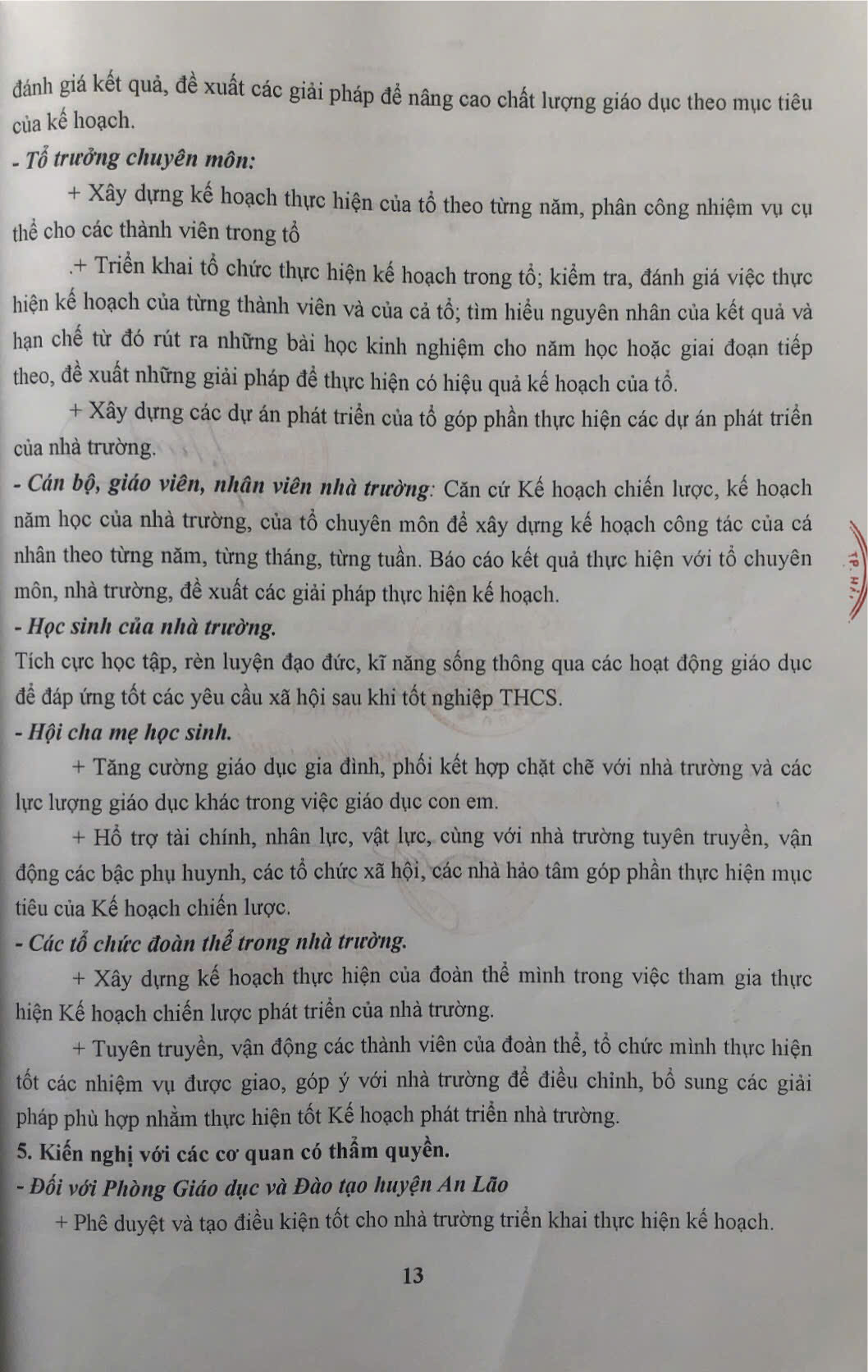 đánh giá kết quả, đề xuất các giải pháp để nâng cao chất lượng giáo dục theo mục tiêu của kế hoạch.

- Tổ trưởng chuyên môn:

+ Xây dựng kế hoạch thực hiện của tổ theo từng năm, phân công nhiệm vụ cụ thể cho các thành viên trong tổ

.+ Triển khai tổ chức thực hiện kế hoạch trong tổ; kiểm tra, đánh giá việc thực hiện kế hoạch của từng thành viên và của cả tổ; tìm hiểu nguyên nhân của kết quả và hạn chế từ đó rút ra những bài học kinh nghiệm cho năm học hoặc giai đoạn tiếp theo, đề xuất những giải pháp để thực hiện có hiệu quả kế hoạch của tổ.

+ Xây dựng các dự án phát triển của tổ góp phần thực hiện các dự án phát triển của nhà trường.

- Cán bộ, giáo viên, nhân viên nhà trường: Căn cứ Kế hoạch chiến lược, kế hoạch năm học của nhà trường, của tổ chuyên môn để xây dựng kế hoạch công tác của cá nhân theo từng năm, từng tháng, từng tuần. Báo cáo kết quả thực hiện với tổ chuyên môn, nhà trường, đề xuất các giải pháp thực hiện kế hoạch.

- Học sinh của nhà trường.

Tích cực học tập, rèn luyện đạo đức, kĩ năng sống thông qua các hoạt động giáo dục để đáp ứng tốt các yêu cầu xã hội sau khi tốt nghiệp THCS.

- Hội cha mẹ học sinh.

+ Tăng cường giáo dục gia đình, phối kết hợp chặt chẽ với nhà trường và các lực lượng giáo dục khác trong việc giáo dục con em.

+ Hỗ trợ tài chính, nhân lực, vật lực, cùng với nhà trường tuyên truyền, vận động các bậc phụ huynh, các tổ chức xã hội, các nhà hảo tâm góp phần thực hiện mục tiêu của Kế hoạch chiến lược.

- Các tổ chức đoàn thể trong nhà trường.

+ Xây dựng kế hoạch thực hiện của đoàn thể mình trong việc tham gia thực hiện Kế hoạch chiến lược phát triển của nhà trường.

+ Tuyên truyền, vận động các thành viên của đoàn thể, tổ chức mình thực hiện tốt các nhiệm vụ được giao, góp ý với nhà trường để điều chỉnh, bổ sung các giải pháp phù hợp nhằm thực hiện tốt Kế hoạch phát triển nhà trường.

5. Kiến nghị với các cơ quan có thẩm quyền.

- Đối với Phòng Giáo dục và Đào tạo huyện An Lão

+ Phê duyệt và tạo điều kiện tốt cho nhà trường triển khai thực hiện kế hoạch.

13